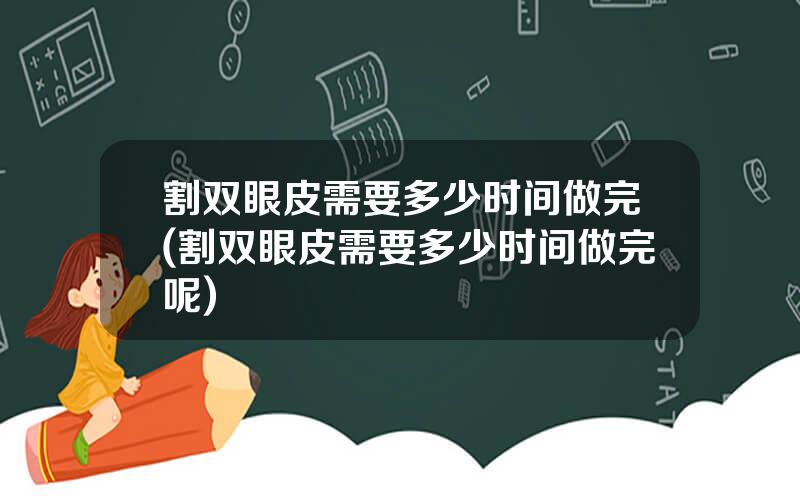 割双眼皮需要多少时间做完(割双眼皮需要多少时间做完呢)

STAT